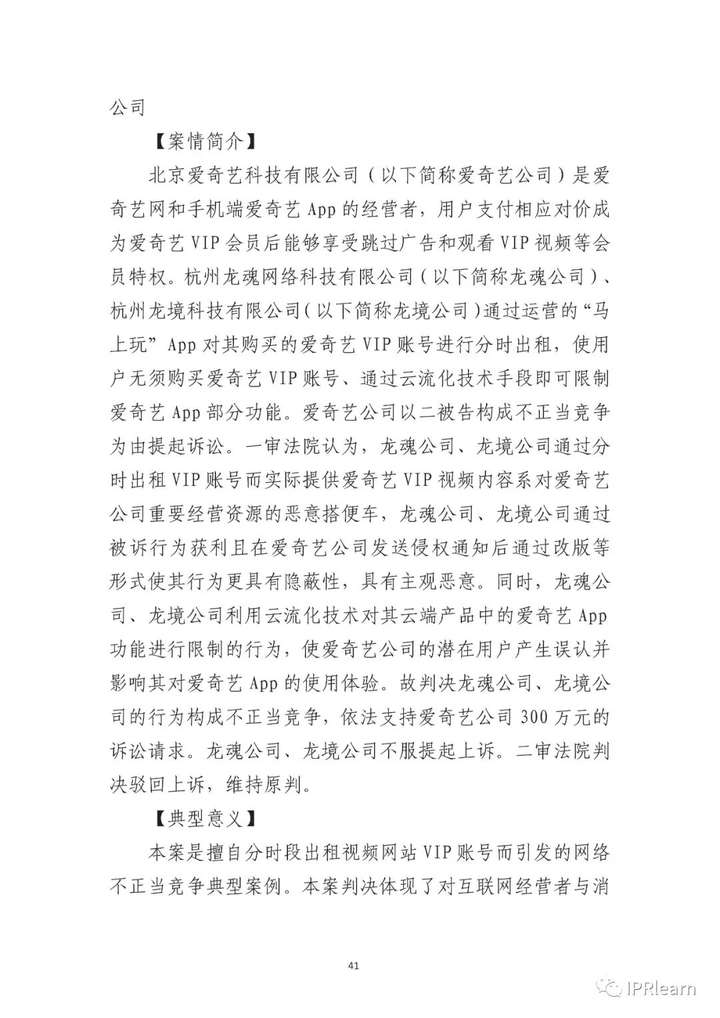 公司

【案情简介】

北京爱奇艺科技有限公司（以下简称爱奇艺公司）是爱奇艺网和手机端爱奇艺 App 的经营者，用户支付相应对价成为爱奇艺 VIP 会员后能够享受跳过广告和观看 VIP 视频等会员特权。杭州龙魂网络科技有限公司（以下简称龙魂公司）、杭州龙境科技有限公司(以下简称龙境公司)通过运营的“马上玩” App 对其购买的爱奇艺 VIP 账号进行分时出租，使用户无须购买爱奇艺 VIP 账号、通过云流化技术手段即可限制爱奇艺 App 部分功能。爱奇艺公司以二被告构成不正当竞争为由提起诉讼。一审法院认为，龙魂公司、龙境公司通过分时出租 VIP 账号而实际提供爱奇艺 VIP 视频内容系对爱奇艺公司重要经营资源的恶意搭便车，龙魂公司、龙境公司通过被诉行为获利且在爱奇艺公司发送侵权通知后通过改版等形式使其行为更具有隐蔽性，具有主观恶意。同时，龙魂公司、龙境公司利用云流化技术对其云端产品中的爱奇艺 App 功能进行限制的行为，使爱奇艺公司的潜在用户产生误认并影响其对爱奇艺 App 的使用体验。故判决龙魂公司、龙境公司的行为构成不正当竞争，依法支持爱奇艺公司 300 万元的诉讼请求。龙魂公司、龙境公司不服提起上诉。二审法院判决驳回上诉，维持原判。

【典型意义】

本案是擅自分时段出租视频网站 VIP 账号而引发的网络不正当竞争典型案例。本案判决体现了对互联网经营者与消

41

IPRlearn